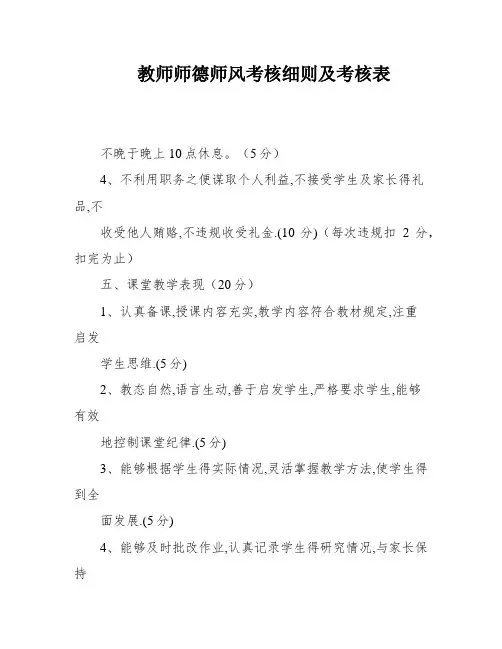 教师师德师风考核细则及考核表

不晚于晚上10点休息。（5分）

4、不利用职务之便谋取个人利益,不接受学生及家长得礼品,不

收受他人贿赂,不违规收受礼金.(10 分)（每次违规扣 2 分，扣完为止）

五、课堂教学表现（20分）

1、认真备课,授课内容充实,教学内容符合教材规定,注重启发

学生思维.(5分)

2、教态自然,语言生动,善于启发学生,严格要求学生,能够有效

地控制课堂纪律.(5分)

3、能够根据学生得实际情况,灵活掌握教学方法,使学生得到全

面发展.(5分)

4、能够及时批改作业,认真记录学生得研究情况,与家长保持